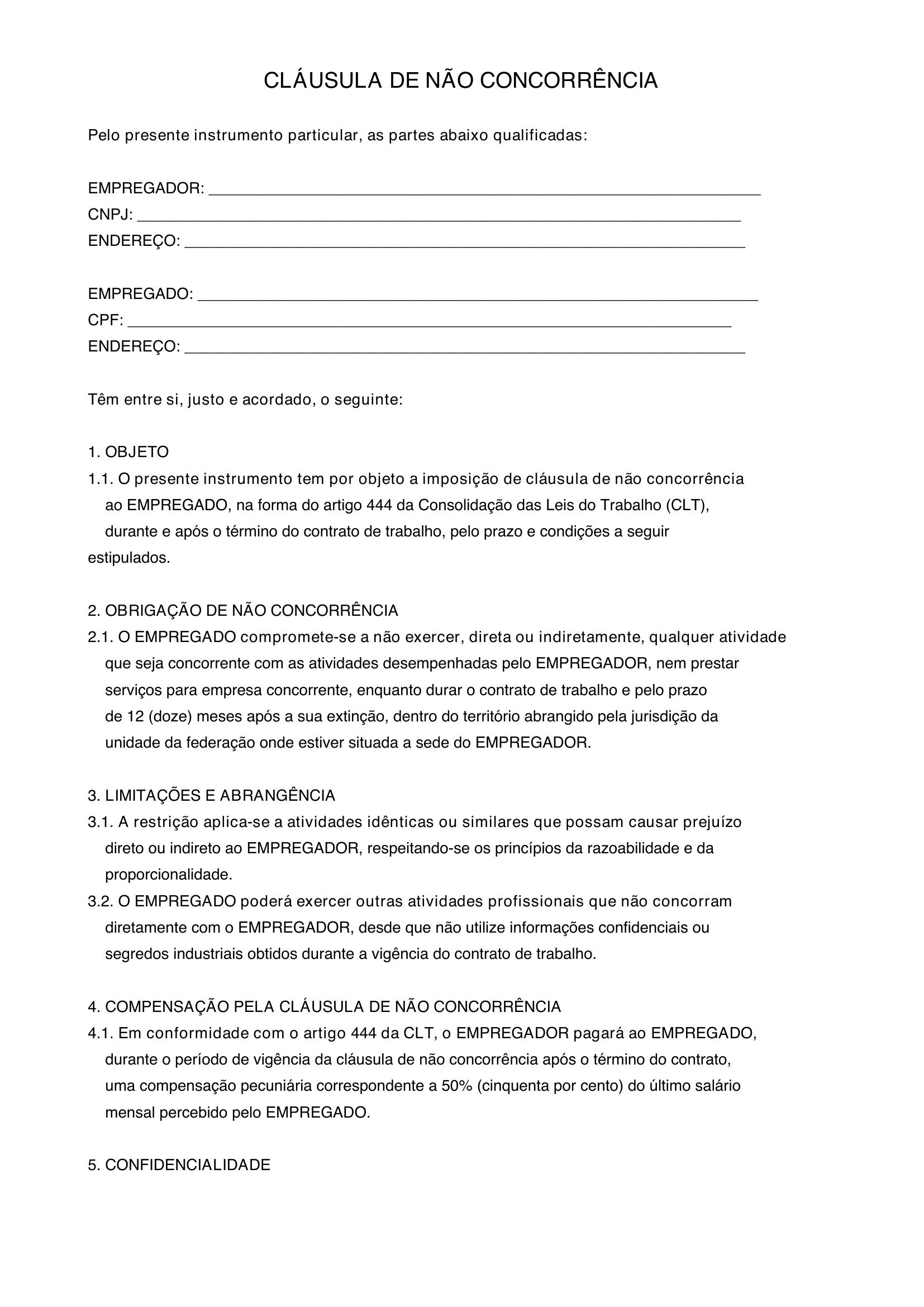 CLÁUSULA DE NÃO CONCORRÊNCIA

Pelo presente instrumento particular, as partes abaixo qualificadas:

EMPREGADOR: ____
CNPJ: ____
ENDEREÇO: ____

EMPREGADO: ____
CPF: ____
ENDEREÇO: ____

Têm entre si, justo e acordado, o seguinte:

1. OBJETO
1.1. O presente instrumento tem por objeto a imposição de cláusula de não concorrência ao EMPREGADO, na forma do artigo 444 da Consolidação das Leis do Trabalho (CLT), durante e após o término do contrato de trabalho, pelo prazo e condições a seguir estipulados.

2. OBRIGAÇÃO DE NÃO CONCORRÊNCIA
2.1. O EMPREGADO compromete-se a não exercer, direta ou indiretamente, qualquer atividade que seja concorrente com as atividades desempenhadas pelo EMPREGADOR, nem prestar serviços para empresa concorrente, enquanto durar o contrato de trabalho e pelo prazo de 12 (doze) meses após a sua extinção, dentro do território abrangido pela jurisdição da unidade da federação onde estiver situada a sede do EMPREGADOR.

3. LIMITAÇÕES E ABRANGÊNCIA
3.1. A restrição aplica-se a atividades idênticas ou similares que possam causar prejuízo direto ou indireto ao EMPREGADOR, respeitando-se os princípios da razoabilidade e da proporcionalidade.
3.2. O EMPREGADO poderá exercer outras atividades profissionais que não concorram diretamente com o EMPREGADOR, desde que não utilize informações confidenciais ou segredos industriais obtidos durante a vigência do contrato de trabalho.

4. COMPENSAÇÃO PELA CLÁUSULA DE NÃO CONCORRÊNCIA
4.1. Em conformidade com o artigo 444 da CLT, o EMPREGADOR pagará ao EMPREGADO, durante o período de vigência da cláusula de não concorrência após o término do contrato, uma compensação pecuniária correspondente a 50% (cinquenta por cento) do último salário mensal percebido pelo EMPREGADO.

5. CONFIDENCIALIDADE